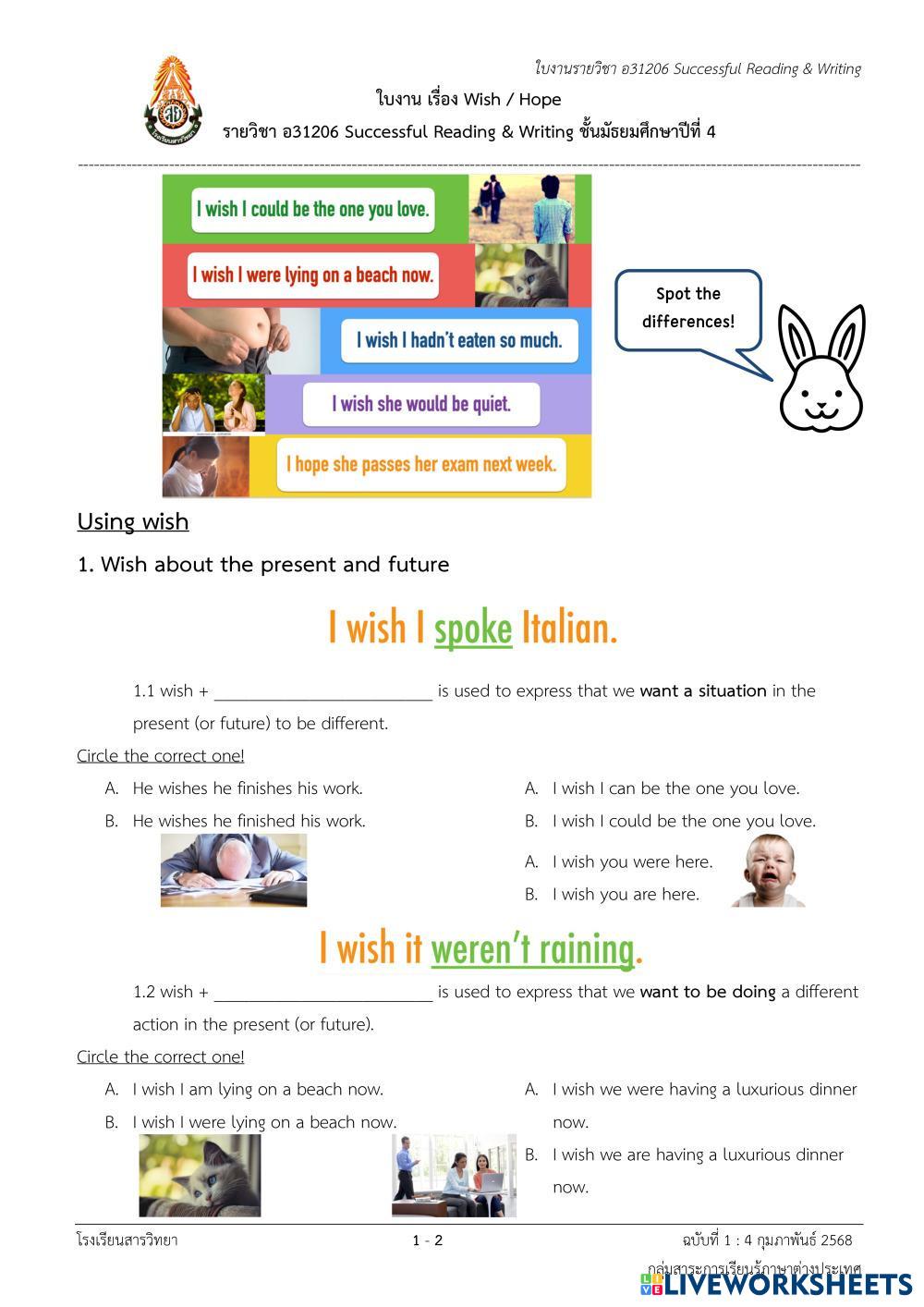 ใบงานรายวิชา อ31206 Successful Reading & Writing

ใบงาน เรื่อง Wish / Hope

รายวิชา อ31206 Successful Reading & Writing ชั้นมัธยมศึกษาปีที่ 4

I wish I could be the one you love.

I wish I were lying on a beach now.

I wish I hadn't eaten so much.

I wish she would be quiet.

I hope she passes her exam next week.

Spot the differences!

Using wish

1. Wish about the present and future

I wish I spoke Italian.

1.1 wish + ____ is used to express that we want a situation in the present (or future) to be different.

Circle the correct one!

A. He wishes he finishes his work.

B. He wishes he finished his work.

A. I wish I can be the one you love.

B. I wish I could be the one you love.

A. I wish you were here.

B. I wish you are here.

I wish it weren't raining.

1.2 wish + ____ is used to express that we want to be doing a different action in the present (or future).

Circle the correct one!

A. I wish I am lying on a beach now.

B. I wish I were lying on a beach now.

A. I wish we were having a luxurious dinner now.

B. I wish we are having a luxurious dinner now.

โรงเรียนสารวิทยา 1 - 2 ฉบับที่ 1 : 4 กุมภาพันธ์ 2568

กลุ่มสาระการเรียนรู้ภาษาต่างประเทศ

LIVEWORKSHEETS